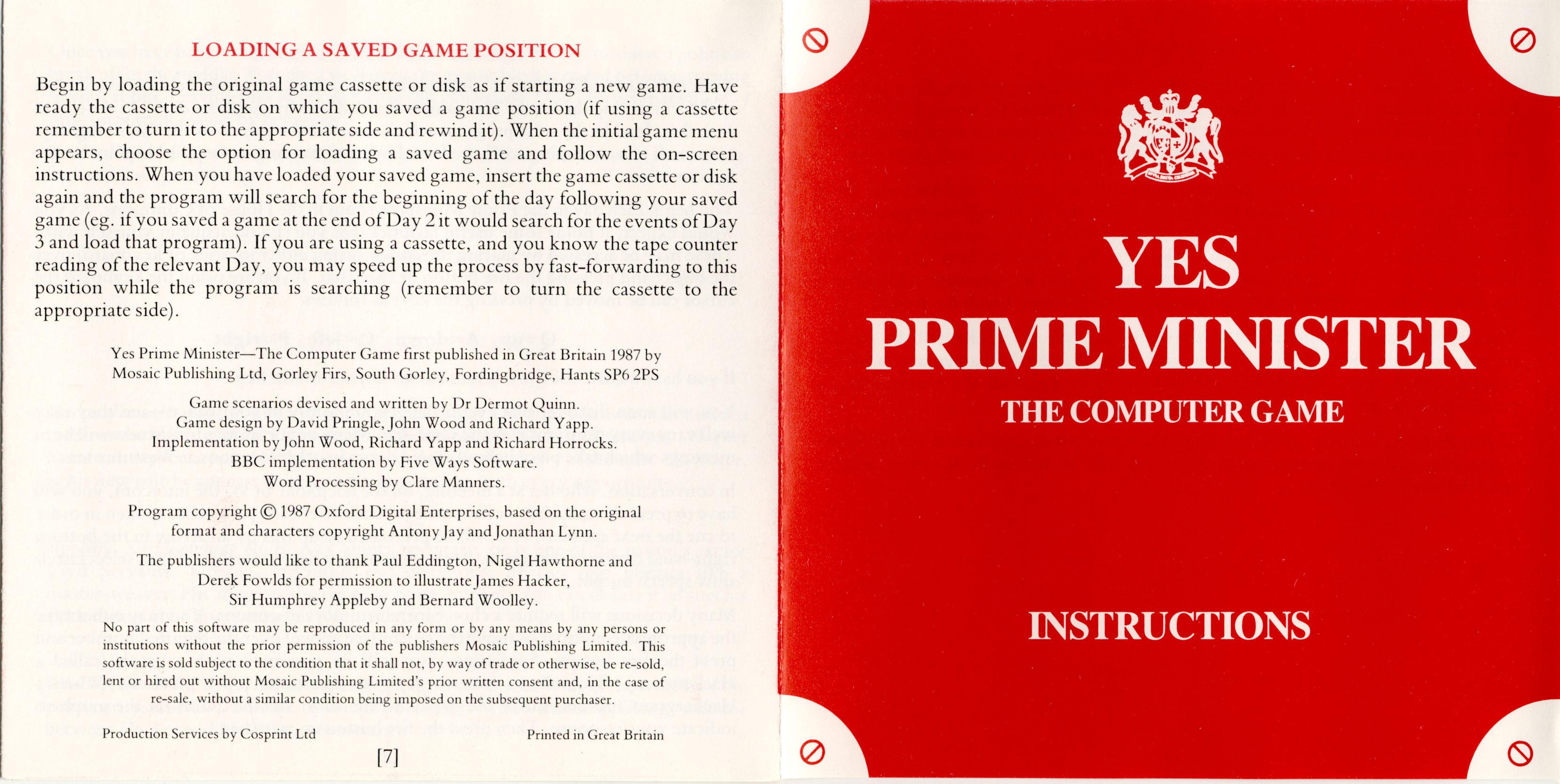 LOADING A SAVED GAME POSITION

Begin by loading the original game cassette or disk as if starting a new game. Have ready the cassette or disk on which you saved a game position (if using a cassette remember to turn it to the appropriate side and rewind it). When the initial game menu appears, choose the option for loading a saved game and follow the on-screen instructions. When you have loaded your saved game, insert the game cassette or disk again and the program will search for the beginning of the day following your saved game (eg. if you saved a game at the end of Day 2 it would search for the events of Day 3 and load that program). If you are using a cassette, and you know the tape counter reading of the relevant Day, you may speed up the process by fast-forwarding to this position while the program is searching (remember to turn the cassette to the appropriate side).

Yes Prime Minister—The Computer Game first published in Great Britain 1987 by Mosaic Publishing Ltd, Gorley Firs, South Gorley, Fordingbridge, Hants SP6 2PS

Game scenarios devised and written by Dr Dermot Quinn.
Game design by David Pringle, John Wood and Richard Yapp.
Implementation by John Wood, Richard Yapp and Richard Horrocks.
BBC implementation by Five Ways Software.
Word Processing by Clare Manners.

Program copyright © 1987 Oxford Digital Enterprises, based on the original format and characters copyright Antony Jay and Jonathan Lynn.

The publishers would like to thank Paul Eddington, Nigel Hawthorne and Derek Fowlds for permission to illustrate James Hacker, Sir Humphrey Appleby and Bernard Woolley.

No part of this software may be reproduced in any form or by any means by any persons or institutions without the prior permission of the publishers Mosaic Publishing Limited. This software is sold subject to the condition that it shall not, by way of trade or otherwise, be re-sold, lent or hired out without Mosaic Publishing Limited's prior written consent and, in the case of re-sale, without a similar condition being imposed on the subsequent purchaser.

Production Services by Cosprint Ltd

Printed in Great Britain

[7]

YES
PRIME MINISTER
THE COMPUTER GAME

INSTRUCTIONS